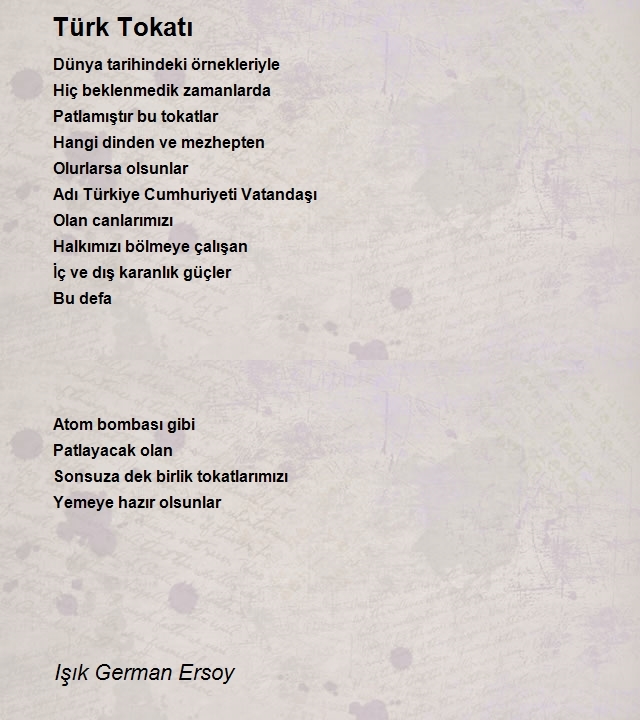 Türk Tokatı

Dünya tarihindeki örnekleriyle
Hiç beklenmedik zamanlarda
Patlamıştır bu tokatlar
Hangi dinden ve mezhepten
Olurlarsa olsunlar
Adı Türkiye Cumhuriyeti Vatandaşı
Olan canlarımızı
Halkımızı bölmeye çalışan
İç ve dış karanlık güçler
Bu defa

Atom bombası gibi
Patlayacak olan
Sonsuza dek birlik tokatlarımızı
Yemeye hazır olsunlar

Işık German Ersoy